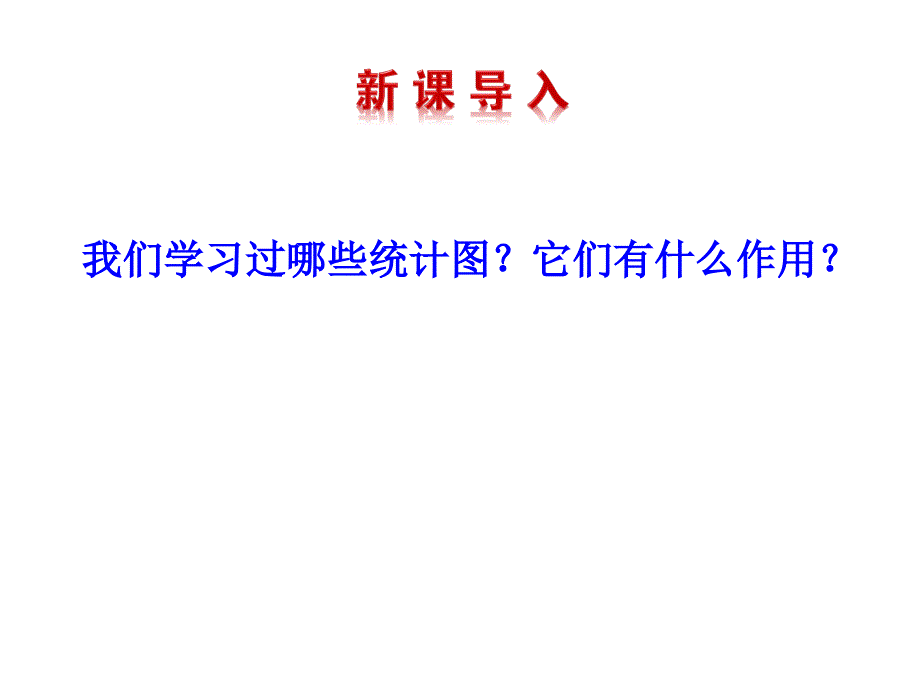 新课导入

我们学习过哪些统计图？它们有什么作用？